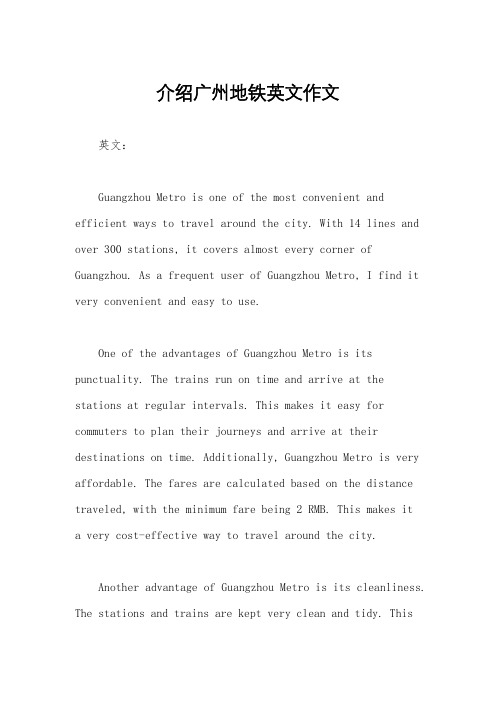 介绍广州地铁英文作文

英文：

Guangzhou Metro is one of the most convenient and efficient ways to travel around the city. With 14 lines and over 300 stations, it covers almost every corner of Guangzhou. As a frequent user of Guangzhou Metro, I find it very convenient and easy to use.

One of the advantages of Guangzhou Metro is its punctuality. The trains run on time and arrive at the stations at regular intervals. This makes it easy for commuters to plan their journeys and arrive at their destinations on time. Additionally, Guangzhou Metro is very affordable. The fares are calculated based on the distance traveled, with the minimum fare being 2 RMB. This makes it a very cost-effective way to travel around the city.

Another advantage of Guangzhou Metro is its cleanliness. The stations and trains are kept very clean and tidy. This